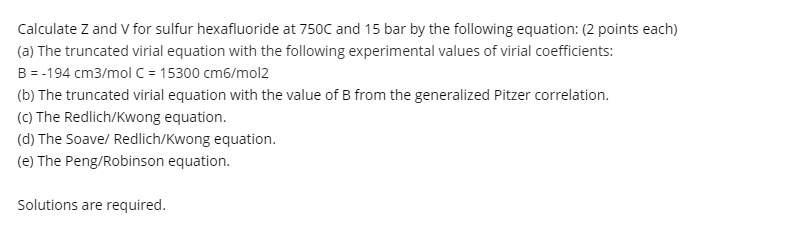 Calculate Z and V for sulfur hexafluoride at 750C and 15 bar by the following equation: (2 points each)
(a) The truncated virial equation with the following experimental values of virial coefficients:
B = -194 cm3/mol C = 15300 cm6/mol2
(b) The truncated virial equation with the value of B from the generalized Pitzer correlation.
(c) The Redlich/Kwong equation.
(d) The Soave/ Redlich/Kwong equation.
(e) The Peng/Robinson equation.

Solutions are required.